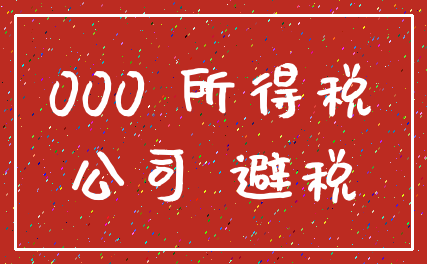 000 所得税
公司 避税